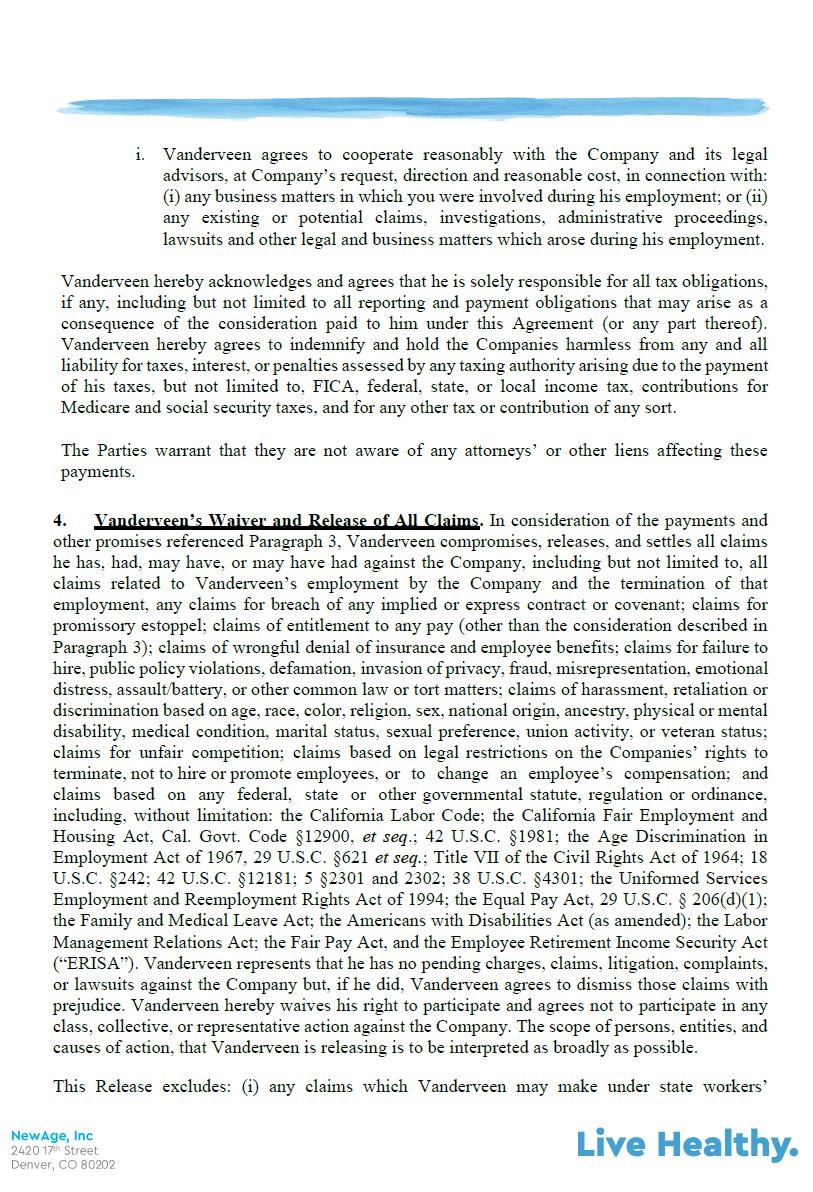 i. Vanderveen agrees to cooperate reasonably with the Company and its legal advisors, at Company's request, direction and reasonable cost, in connection with: (i) any business matters in which you were involved during his employment; or (ii) any existing or potential claims, investigations, administrative proceedings, lawsuits and other legal and business matters which arose during his employment.

Vanderveen hereby acknowledges and agrees that he is solely responsible for all tax obligations, if any, including but not limited to all reporting and payment obligations that may arise as a consequence of the consideration paid to him under this Agreement (or any part thereof). Vanderveen hereby agrees to indemnify and hold the Companies harmless from any and all liability for taxes, interest, or penalties assessed by any taxing authority arising due to the payment of his taxes, but not limited to, FICA, federal, state, or local income tax, contributions for Medicare and social security taxes, and for any other tax or contribution of any sort.

The Parties warrant that they are not aware of any attorneys' or other liens affecting these payments.

4. Vanderveen's Waiver and Release of All Claims. In consideration of the payments and other promises referenced Paragraph 3, Vanderveen compromises, releases, and settles all claims he has, had, may have, or may have had against the Company, including but not limited to, all claims related to Vanderveen's employment by the Company and the termination of that employment, any claims for breach of any implied or express contract or covenant; claims for promissory estoppel; claims of entitlement to any pay (other than the consideration described in Paragraph 3); claims of wrongful denial of insurance and employee benefits; claims for failure to hire, public policy violations, defamation, invasion of privacy, fraud, misrepresentation, emotional distress, assault/battery, or other common law or tort matters; claims of harassment, retaliation or discrimination based on age, race, color, religion, sex, national origin, ancestry, physical or mental disability, medical condition, marital status, sexual preference, union activity, or veteran status; claims for unfair competition; claims based on legal restrictions on the Companies' rights to terminate, not to hire or promote employees, or to change an employee's compensation; and claims based on any federal, state or other governmental statute, regulation or ordinance, including, without limitation: the California Labor Code; the California Fair Employment and Housing Act, Cal. Govt. Code §12900, et seq.; 42 U.S.C. §1981; the Age Discrimination in Employment Act of 1967, 29 U.S.C. §621 et seq.; Title VII of the Civil Rights Act of 1964; 18 U.S.C. §242; 42 U.S.C. §12181; 5 §2301 and 2302; 38 U.S.C. §4301; the Uniformed Services Employment and Reemployment Rights Act of 1994; the Equal Pay Act, 29 U.S.C. § 206(d)(1); the Family and Medical Leave Act; the Americans with Disabilities Act (as amended); the Labor Management Relations Act; the Fair Pay Act, and the Employee Retirement Income Security Act ("ERISA"). Vanderveen represents that he has no pending charges, claims, litigation, complaints, or lawsuits against the Company but, if he did, Vanderveen agrees to dismiss those claims with prejudice. Vanderveen hereby waives his right to participate and agrees not to participate in any class, collective, or representative action against the Company. The scope of persons, entities, and causes of action, that Vanderveen is releasing is to be interpreted as broadly as possible.

This Release excludes: (i) any claims which Vanderveen may make under state workers'

NewAge, Inc
2420 17th Street
Denver, CO 80202

Live Healthy.